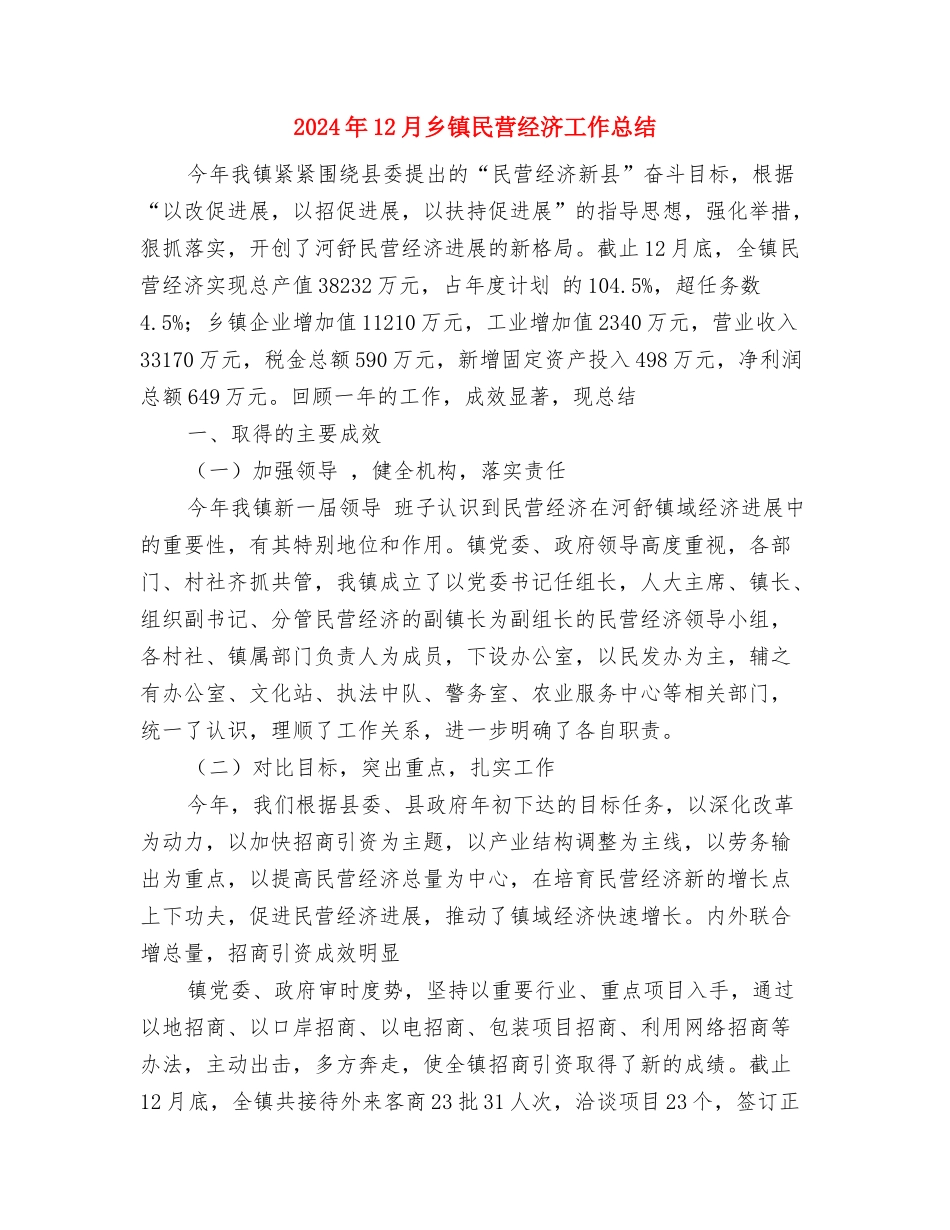 2024年12月乡镇民营经济工作总结

今年我镇紧紧围绕县委提出的“民营经济新县”奋斗目标，根据“以改促进展，以招促进展，以扶持促进展”的指导思想，强化举措，狠抓落实，开创了河舒民营经济进展的新格局。截止12月底，全镇民营经济实现总产值38232万元，占年度计划 的104.5%，超任务数4.5%；乡镇企业增加值11210万元，工业增加值2340万元，营业收入33170万元，税金总额590万元，新增固定资产投入498万元，净利润总额649万元。回顾一年的工作，成效显著，现总结

一、取得的主要成效

（一）加强领导 ，健全机构，落实责任

今年我镇新一届领导 班子认识到民营经济在河舒镇域经济进展中的重要性，有其特别地位和作用。镇党委、政府领导高度重视，各部门、村社齐抓共管，我镇成立了以党委书记任组长，人大主席、镇长、组织副书记、分管民营经济的副镇长为副组长的民营经济领导小组，各村社、镇属部门负责人为成员，下设办公室，以民发办为主，辅之有办公室、文化站、执法中队、警务室、农业服务中心等相关部门，统一了认识，理顺了工作关系，进一步明确了各自职责。

（二）对比目标，突出重点，扎实工作

今年，我们根据县委、县政府年初下达的目标任务，以深化改革为动力，以加快招商引资为主题，以产业结构调整为主线，以劳务输出为重点，以提高民营经济总量为中心，在培育民营经济新的增长点上下功夫，促进民营经济进展，推动了镇域经济快速增长。内外联合增总量，招商引资成效明显

镇党委、政府审时度势，坚持以重要行业、重点项目入手，通过以地招商、以口岸招商、以电招商、包装项目招商、利用网络招商等办法，主动出击，多方奔走，使全镇招商引资取得了新的成绩。截止12月底，全镇共接待外来客商23批31人次，洽谈项目23个，签订正